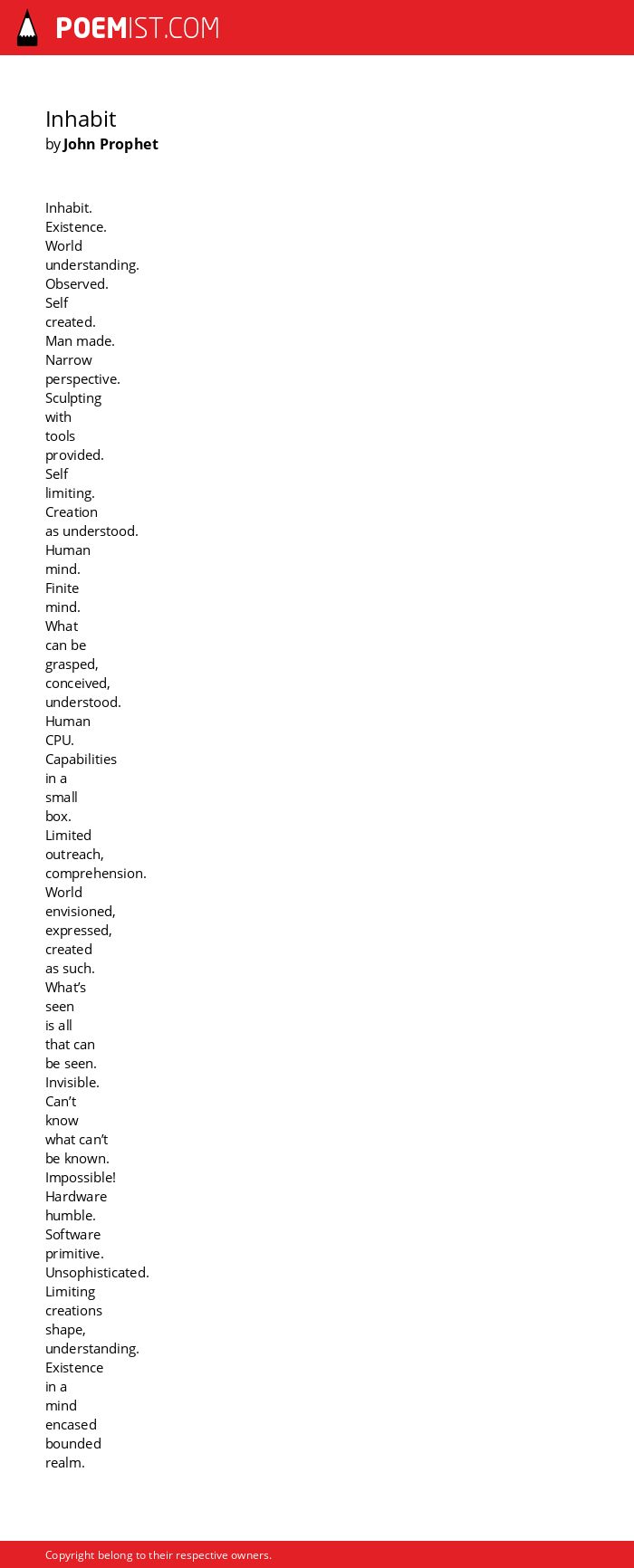 POEMIST.COM

Inhabit
by John Prophet

Inhabit.
Existence.
World
understanding.
Observed.
Self
created.
Man made.
Narrow
perspective.
Sculpting
with
tools
provided.
Self
limiting.
Creation
as understood.
Human
mind.
Finite
mind.
What
can be
grasped,
conceived,
understood.
Human
CPU.
Capabilities
in a
small
box.
Limited
outreach,
comprehension.
World
envisioned,
expressed,
created
as such.
What's
seen
is all
that can
be seen.
Invisible.
Can't
know
what can't
be known.
Impossible!
Hardware
humble.
Software
primitive.
Unsophisticated.
Limiting
creations
shape,
understanding.
Existence
in a
mind
encased
bounded
realm.

Copyright belong to their respective owners.